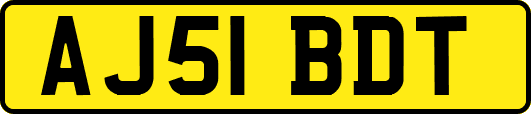 AJ51 BDT